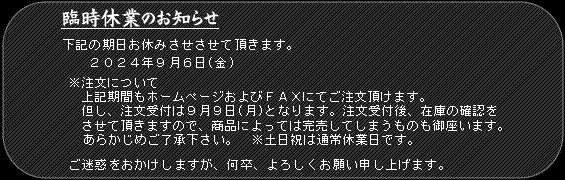 臨時休業のお知らせ

下記の期日お休みさせさせて頂きます。
２０２４年９月６日(金)

※注文について
上記期間もホームページおよびＦＡＸにてご注文頂けます。
但し、注文受付は９月９日(月)となります。注文受付後、在庫の確認をさせて頂きますので、商品によっては完売してしまうものも御座います。
あらかじめご了承下さい。　※土日祝は通常休業日です。

ご迷惑をおかけしますが、何卒、よろしくお願い申し上げます。